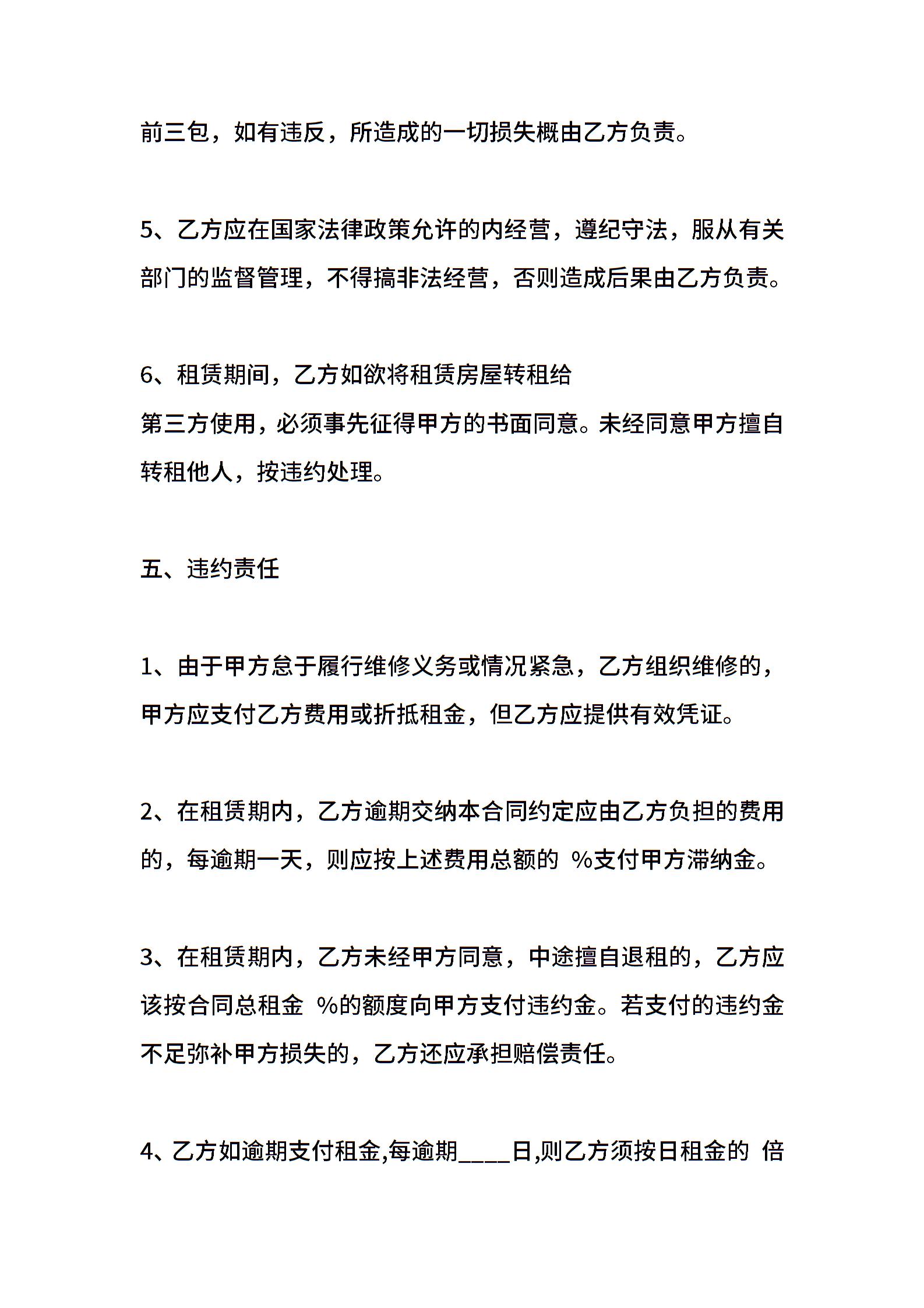 前三包，如有违反，所造成的一切损失概由乙方负责。

5、乙方应在国家法律政策允许的内经营，遵纪守法，服从有关部门的监督管理，不得搞非法经营，否则造成后果由乙方负责。

6、租赁期间，乙方如欲将租赁房屋转租给
第三方使用，必须事先征得甲方的书面同意。未经同意甲方擅自转租他人，按违约处理。

五、违约责任

1、由于甲方怠于履行维修义务或情况紧急，乙方组织维修的，甲方应支付乙方费用或折抵租金，但乙方应提供有效凭证。

2、在租赁期内，乙方逾期交纳本合同约定应由乙方负担的费用的，每逾期一天，则应按上述费用总额的 %支付甲方滞纳金。

3、在租赁期内，乙方未经甲方同意，中途擅自退租的，乙方应该按合同总租金 %的额度向甲方支付违约金。若支付的违约金不足弥补甲方损失的，乙方还应承担赔偿责任。

4、乙方如逾期支付租金,每逾期____日,则乙方须按日租金的 倍